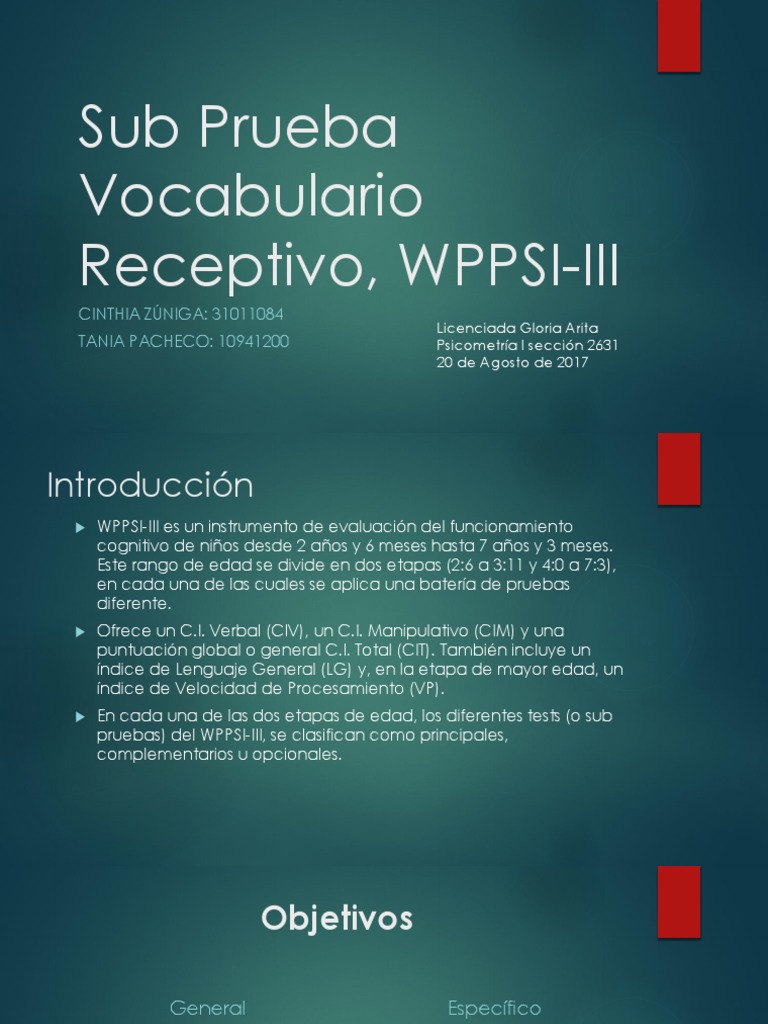 Sub Prueba Vocabulario Receptivo, WPPSI-III

CINTHIA ZÚNIGA: 31011084

TANIA PACHECO: 10941200

Licenciada Gloria Arita
Psicometría I sección 2631
20 de Agosto de 2017

Introducción

WPPSI-III es un instrumento de evaluación del funcionamiento cognitivo de niños desde 2 años y 6 meses hasta 7 años y 3 meses. Este rango de edad se divide en dos etapas (2:6 a 3:11 y 4:0 a 7:3), en cada una de las cuales se aplica una batería de pruebas diferente.

Ofrece un C.I. Verbal (CIV), un C.I. Manipulativo (CIM) y una puntuación global o general C.I. Total (CIT). También incluye un índice de Lenguaje General (LG) y, en la etapa de mayor edad, un índice de Velocidad de Procesamiento (VP).

En cada una de las dos etapas de edad, los diferentes tests (o sub pruebas) del WPPSI-III, se clasifican como principales, complementarios u opcionales.

Objetivos

General

Específico